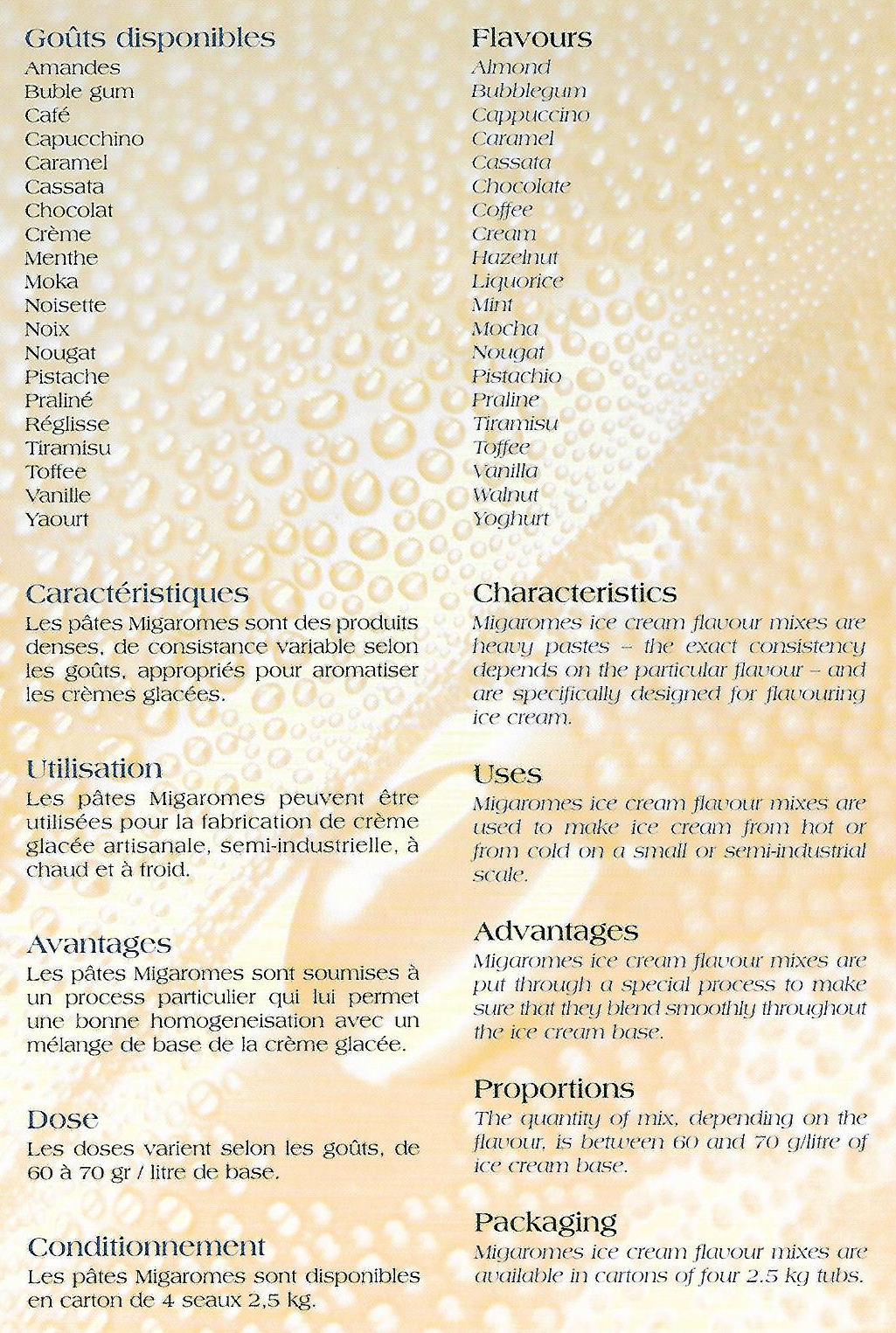 Goûts disponibles
Amandes
Buble gum
Café
Capucchino
Caramel
Cassata
Chocolat
Crème
Menthe
Moka
Noisette
Noix
Nougat
Pistache
Praliné
Réglisse
Tiramisu
Toffee
Vanille
Yaourt

Caractéristiques
Les pâtes Migaromes sont des produits denses, de consistance variable selon les goûts, appropriés pour aromatiser les crèmes glacées.

Utilisation
Les pâtes Migaromes peuvent être utilisées pour la fabrication de crème glacée artisanale, semi-industrielle, à chaud et à froid.

Avantages
Les pâtes Migaromes sont soumises à un process particulier qui lui permet une bonne homogeneisation avec un mélange de base de la crème glacée.

Dose
Les doses varient selon les goûts, de 60 à 70 gr / litre de base.

Conditionnement
Les pâtes Migaromes sont disponibles en carton de 4 seaux 2,5 kg.

Flavours
Almond
Bubblegum
Cappuccino
Caramel
Cassata
Chocolate
Coffee
Cream
Hazelnut
Liquorice
Mint
Mocha
Nougat
Pistachio
Praline
Tiramisu
Toffee
Vanilla
Walnut
Yoghurt

Characteristics
Migaromes ice cream flavour mixes are heavy pastes – the exact consistency depends on the particular flavour – and are specifically designed for flavouring ice cream.

Uses
Migaromes ice cream flavour mixes are used to make ice cream from hot or from cold on a small or semi-industrial scale.

Advantages
Migaromes ice cream flavour mixes are put through a special process to make sure that they blend smoothly throughout the ice cream base.

Proportions
The quantity of mix, depending on the flavour, is between 60 and 70 g/litre of ice cream base.

Packaging
Migaromes ice cream flavour mixes are available in cartons of four 2.5 kg tubs.